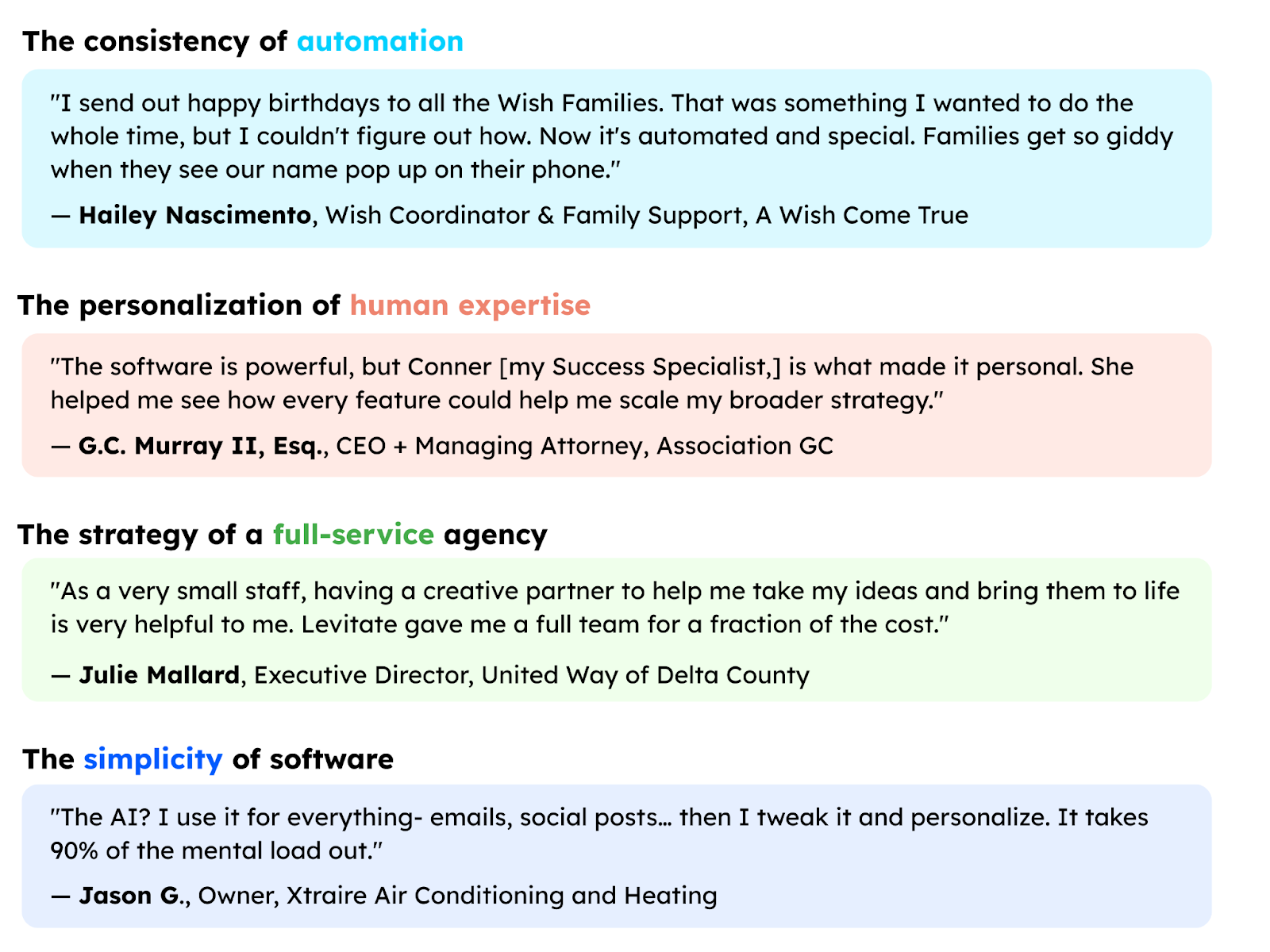 The consistency of automation

"I send out happy birthdays to all the Wish Families. That was something I wanted to do the whole time, but I couldn't figure out how. Now it's automated and special. Families get so giddy when they see our name pop up on their phone."

— Hailey Nascimento, Wish Coordinator & Family Support, A Wish Come True

The personalization of human expertise

"The software is powerful, but Conner [my Success Specialist,] is what made it personal. She helped me see how every feature could help me scale my broader strategy."

— G.C. Murray II, Esq., CEO + Managing Attorney, Association GC

The strategy of a full-service agency

"As a very small staff, having a creative partner to help me take my ideas and bring them to life is very helpful to me. Levitate gave me a full team for a fraction of the cost."

— Julie Mallard, Executive Director, United Way of Delta County

The simplicity of software

"The AI? I use it for everything- emails, social posts… then I tweak it and personalize. It takes 90% of the mental load out."

— Jason G., Owner, Xtraire Air Conditioning and Heating